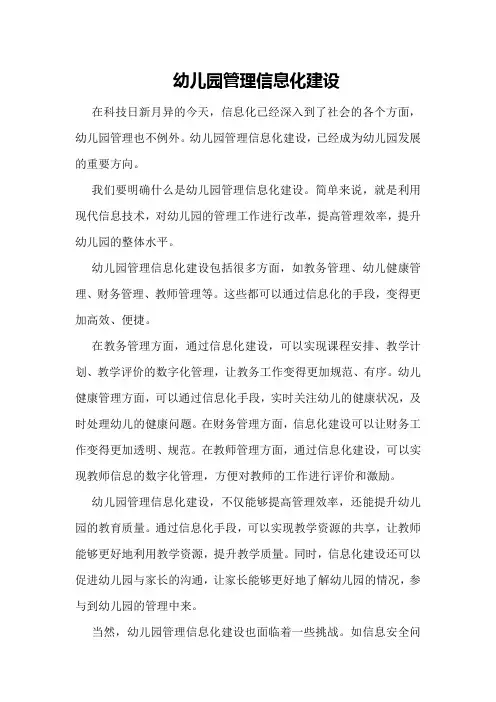 幼儿园管理信息化建设

在科技日新月异的今天，信息化已经深入到了社会的各个方面，幼儿园管理也不例外。幼儿园管理信息化建设，已经成为幼儿园发展的重要方向。

我们要明确什么是幼儿园管理信息化建设。简单来说，就是利用现代信息技术，对幼儿园的管理工作进行改革，提高管理效率，提升幼儿园的整体水平。

幼儿园管理信息化建设包括很多方面，如教务管理、幼儿健康管理、财务管理、教师管理等。这些都可以通过信息化的手段，变得更加高效、便捷。

在教务管理方面，通过信息化建设，可以实现课程安排、教学计划、教学评价的数字化管理，让教务工作变得更加规范、有序。幼儿健康管理方面，可以通过信息化手段，实时关注幼儿的健康状况，及时处理幼儿的健康问题。在财务管理方面，信息化建设可以让财务工作变得更加透明、规范。在教师管理方面，通过信息化建设，可以实现教师信息的数字化管理，方便对教师的工作进行评价和激励。

幼儿园管理信息化建设，不仅能够提高管理效率，还能提升幼儿园的教育质量。通过信息化手段，可以实现教学资源的共享，让教师能够更好地利用教学资源，提升教学质量。同时，信息化建设还可以促进幼儿园与家长的沟通，让家长能够更好地了解幼儿园的情况，参与到幼儿园的管理中来。

当然，幼儿园管理信息化建设也面临着一些挑战。如信息安全问